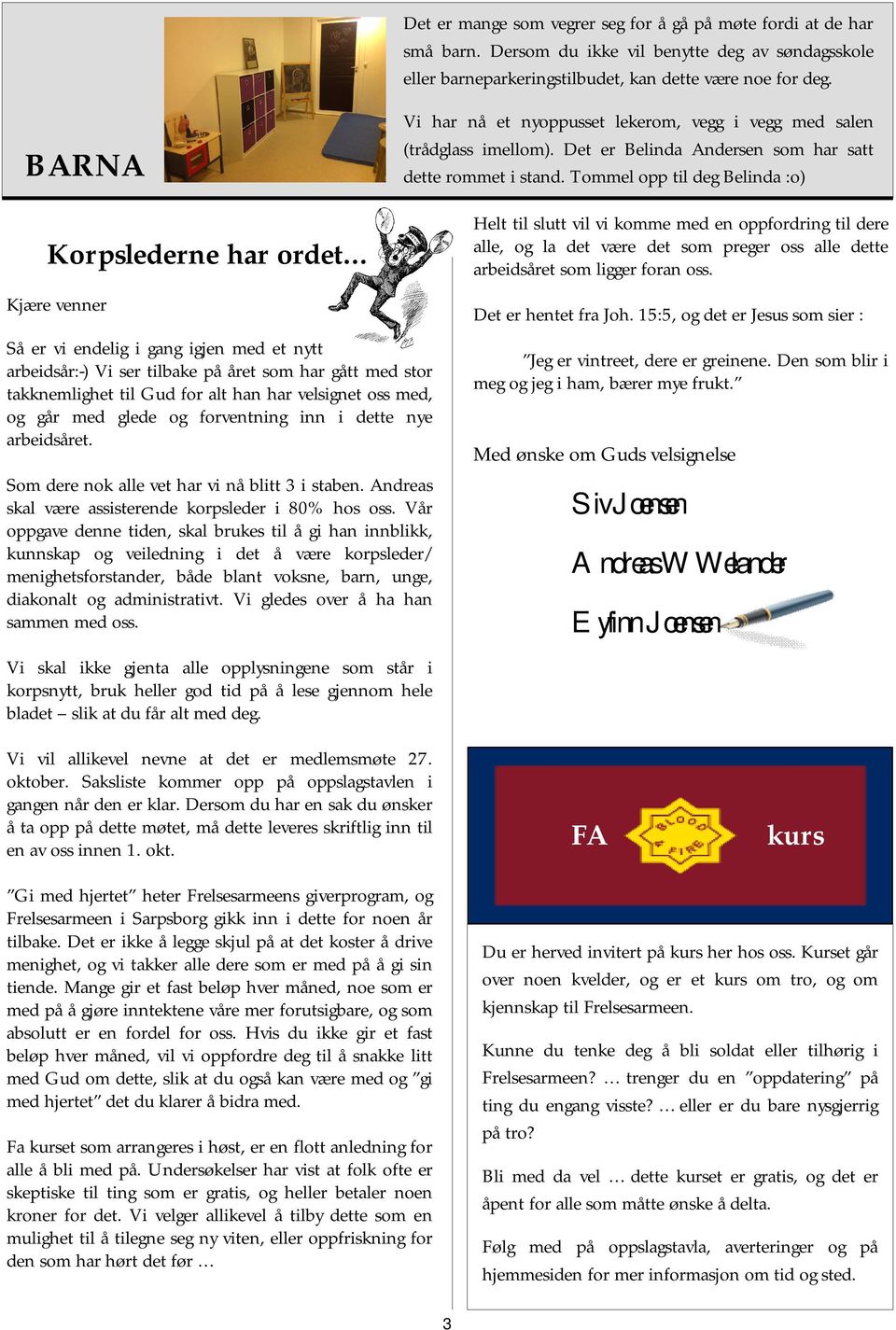 BARNA

Det er mange som vegrer seg for å gå på møte fordi at de har små barn. Dersom du ikke vil benytte deg av søndagsskole eller barneparkeringstilbudet, kan dette være noe for deg.

Vi har nå et nyoppusset lekerom, vegg i vegg med salen (trådglass imellom). Det er Belinda Andersen som har satt dette rommet i stand. Tommel opp til deg Belinda :o)

Korpslederne har ordet…

Kjære venner

Så er vi endelig i gang igjen med et nytt arbeidsår:-) Vi ser tilbake på året som har gått med stor takknemlighet til Gud for alt han har velsignet oss med, og går med glede og forventning inn i dette nye arbeidsåret.

Som dere nok alle vet har vi nå blitt 3 i staben. Andreas skal være assisterende korpsleder i 80% hos oss. Vår oppgave denne tiden, skal brukes til å gi han innblikk, kunnskap og veiledning i det å være korpsleder/ menighetsforstander, både blant voksne, barn, unge, diakonalt og administrativt. Vi gledes over å ha han sammen med oss.

Vi skal ikke gjenta alle opplysningene som står i korpsnytt, bruk heller god tid på å lese gjennom hele bladet – slik at du får alt med deg.

Vi vil allikevel nevne at det er medlemsmøte 27. oktober. Saksliste kommer opp på oppslagstavlen i gangen når den er klar. Dersom du har en sak du ønsker å ta opp på dette møtet, må dette leveres skriftlig inn til en av oss innen 1. okt.

”Gi med hjertet” heter Frelsesarmeens giverprogram, og Frelsesarmeen i Sarpsborg gikk inn i dette for noen år tilbake. Det er ikke å legge skjul på at det koster å drive menighet, og vi takker alle dere som er med på å gi sin tiende. Mange gir et fast beløp hver måned, noe som er med på å gjøre inntektene våre mer forutsigbare, og som absolutt er en fordel for oss. Hvis du ikke gir et fast beløp hver måned, vil vi oppfordre deg til å snakke litt med Gud om dette, slik at du også kan være med og ”gi med hjertet” det du klarer å bidra med.

Fa kurset som arrangeres i høst, er en flott anledning for alle å bli med på. Undersøkelser har vist at folk ofte er skeptiske til ting som er gratis, og heller betaler noen kroner for det. Vi velger allikevel å tilby dette som en mulighet til å tilegne seg ny viten, eller oppfriskning for den som har hørt det før …

Helt til slutt vil vi komme med en oppfordring til dere alle, og la det være det som preger oss alle dette arbeidsåret som ligger foran oss.

Det er hentet fra Joh. 15:5, og det er Jesus som sier :

”Jeg er vintreet, dere er greinene. Den som blir i meg og jeg i ham, bærer mye frukt.”

Med ønske om Guds velsignelse

Siv Joensen

Andreas W Welander

Eyfinn Joensen

FA BLOOD & FIRE kurs

Du er herved invitert på kurs her hos oss. Kurset går over noen kvelder, og er et kurs om tro, og om kjennskap til Frelsesarmeen.

Kunne du tenke deg å bli soldat eller tilhørig i Frelsesarmeen? … trenger du en ”oppdatering” på ting du engang visste? … eller er du bare nysgjerrig på tro?

Bli med da vel … dette kurset er gratis, og det er åpent for alle som måtte ønske å delta.

Følg med på oppslagstavla, averteringer og på hjemmesiden for mer informasjon om tid og sted.

3